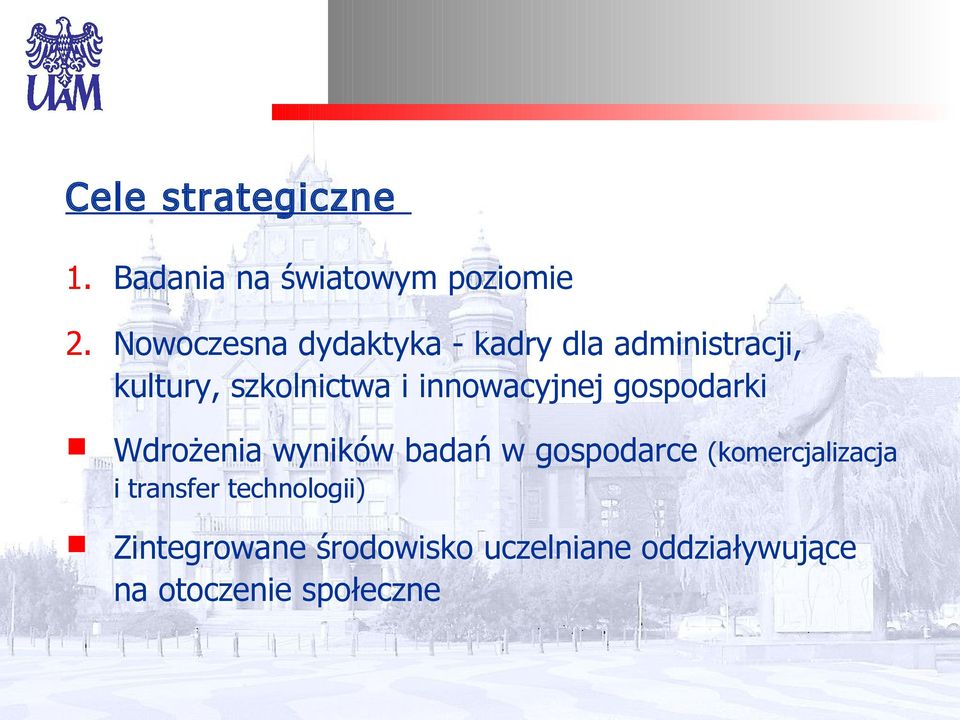 UAM

Cele strategiczne

1. Badania na światowym poziomie

2. Nowoczesna dydaktyka - kadry dla administracji, kultury, szkolnictwa i innowacyjnej gospodarki

▪ Wdrożenia wyników badań w gospodarce (komercjalizacja i transfer technologii)

▪ Zintegrowane środowisko uczelniane oddziaływujące na otoczenie społeczne